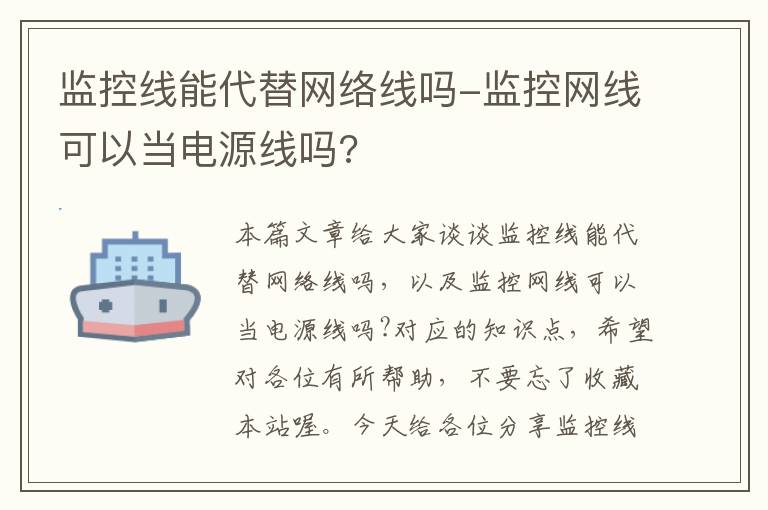 监控线能代替网络线吗-监控网线可以当电源线吗?

本篇文章给大家谈谈监控线能代替网络线吗，以及监控网线可以当电源线吗?对应的知识点，希望对各位有所帮助，不要忘了收藏本站喔。今天给各位分享监控线